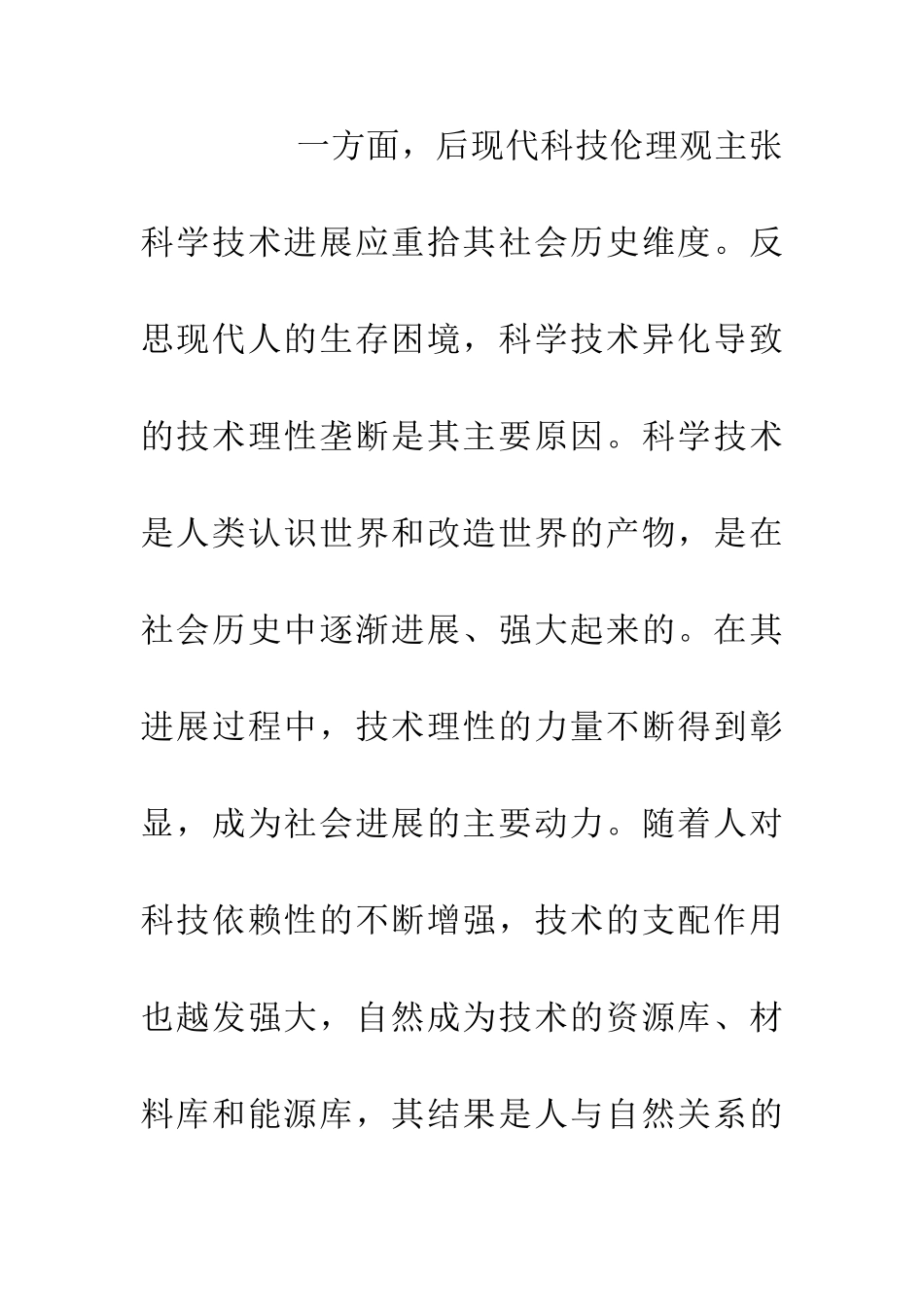 一方面，后现代科技伦理观主张科学技术进展应重拾其社会历史维度。反思现代人的生存困境，科学技术异化导致的技术理性垄断是其主要原因。科学技术是人类认识世界和改造世界的产物，是在社会历史中逐渐进展、强大起来的。在其进展过程中，技术理性的力量不断得到彰显，成为社会进展的主要动力。随着人对科技依赖性的不断增强，技术的支配作用也越发强大，自然成为技术的资源库、材料库和能源库，其结果是人与自然关系的